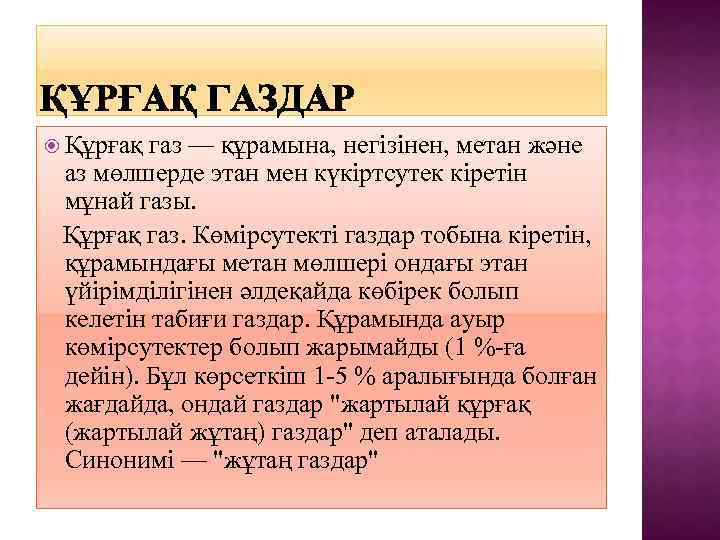 ҚҰРҒАҚ ГАЗДАР

Құрғақ газ — құрамына, негізінен, метан және аз мөлшерде этан мен күкіртсутек кіретін мұнай газы.

Құрғақ газ. Көмірсутекті газдар тобына кіретін, құрамындағы метан мөлшері ондағы этан үйірімділігінен әлдеқайда көбірек болып келетін табиғи газдар. Құрамында ауыр көмірсутектер болып жарымайды (1 %-ға дейін). Бұл көрсеткіш 1-5 % аралығында болған жағдайда, ондай газдар "жартылай құрғақ (жартылай жұтаң) газдар" деп аталады. Синонимі — "жұтаң газдар"